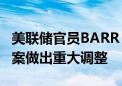 美联储官员BARR
案做出重大调整